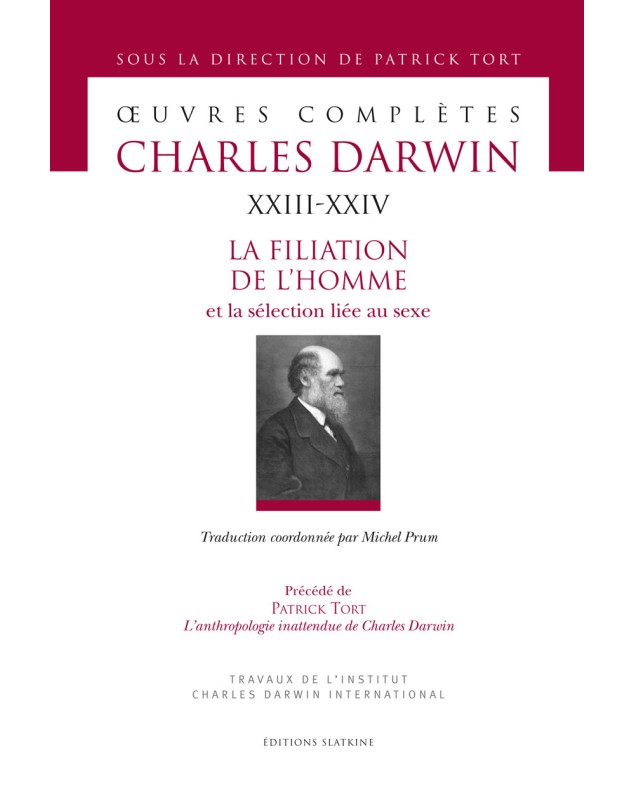 SOUS LA DIRECTION DE PATRICK TORT

ŒUVRES COMPLÈTES
CHARLES DARWIN
XXIII-XXIV

LA FILIATION DE L'HOMME
et la sélection liée au sexe

Traduction coordonnée par Michel Prum

Précédé de
PATRICK TORT
L'anthropologie inattendue de Charles Darwin

TRAVAUX DE L'INSTITUT
CHARLES DARWIN INTERNATIONAL

ÉDITIONS SLATKINE